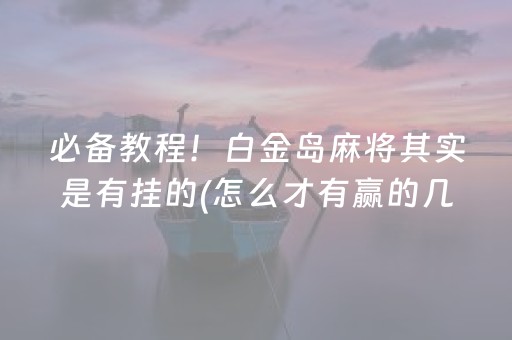 必备教程！白金岛麻将其实是有挂的(怎么才有赢的几